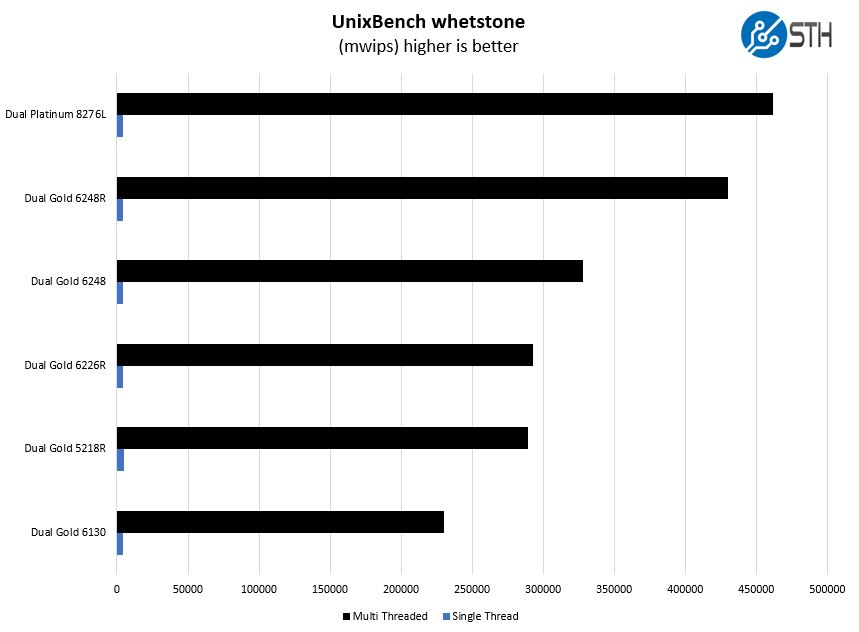 UnixBench whetstone
(mwips) higher is better

STH

Dual Platinum 8276L
Dual Gold 6248R
Dual Gold 6248
Dual Gold 6226R
Dual Gold 5218R
Dual Gold 6130

0 50000 100000 150000 200000 250000 300000 350000 400000 450000 500000

Multi Threaded Single Thread